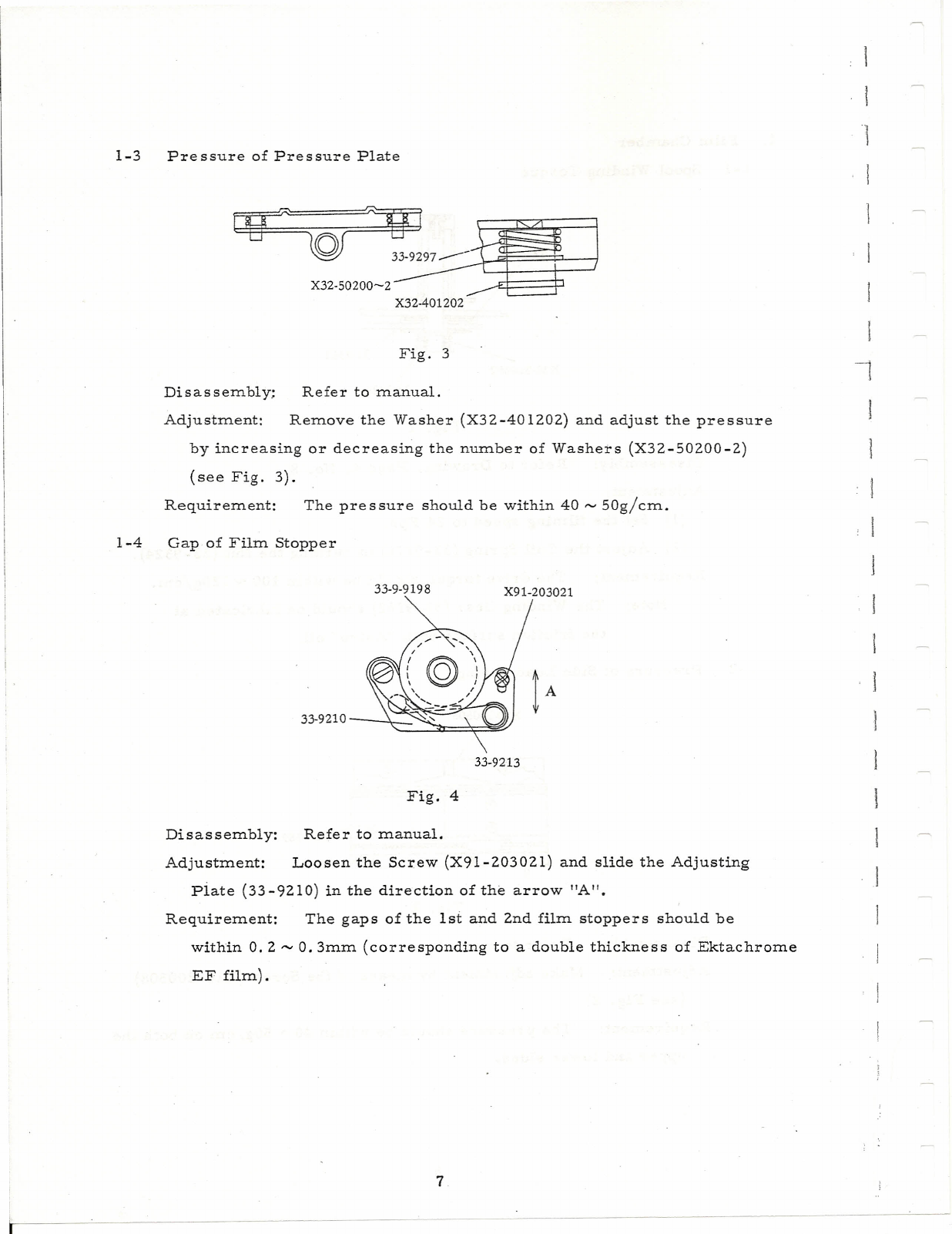 1-3 Pressure of Pressure Plate

33-9297

X32-50200~2

X32-401202

Fig. 3

Disassembly: Refer to manual.

Adjustment: Remove the Washer (X32-401202) and adjust the pressure by increasing or decreasing the number of Washers (X32-50200-2) (see Fig. 3).

Requirement: The pressure should be within 40 ~ 50g/cm.

1-4 Gap of Film Stopper

33-9-9198

X91-203021

A

33-9210

33-9213

Fig. 4

Disassembly: Refer to manual.

Adjustment: Loosen the Screw (X91-203021) and slide the Adjusting Plate (33-9210) in the direction of the arrow "A".

Requirement: The gaps of the 1st and 2nd film stoppers should be within 0.2 ~ 0.3mm (corresponding to a double thickness of Ektachrome EF film).

7